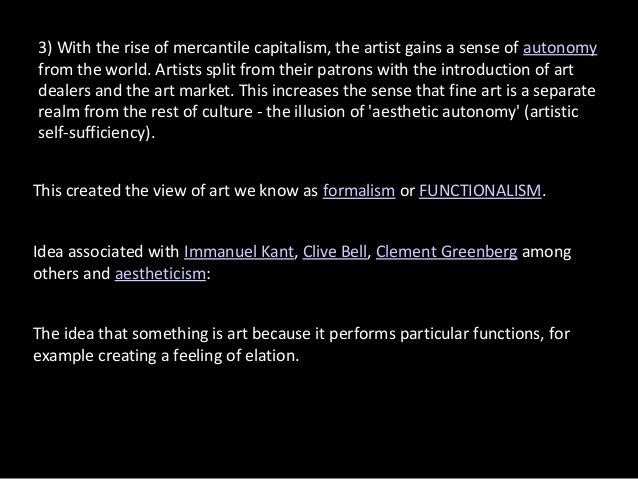 3) With the rise of mercantile capitalism, the artist gains a sense of autonomy from the world. Artists split from their patrons with the introduction of art dealers and the art market. This increases the sense that fine art is a separate realm from the rest of culture - the illusion of 'aesthetic autonomy' (artistic self-sufficiency).

This created the view of art we know as formalism or FUNCTIONALISM.

Idea associated with Immanuel Kant, Clive Bell, Clement Greenberg among others and aestheticism:

The idea that something is art because it performs particular functions, for example creating a feeling of elation.